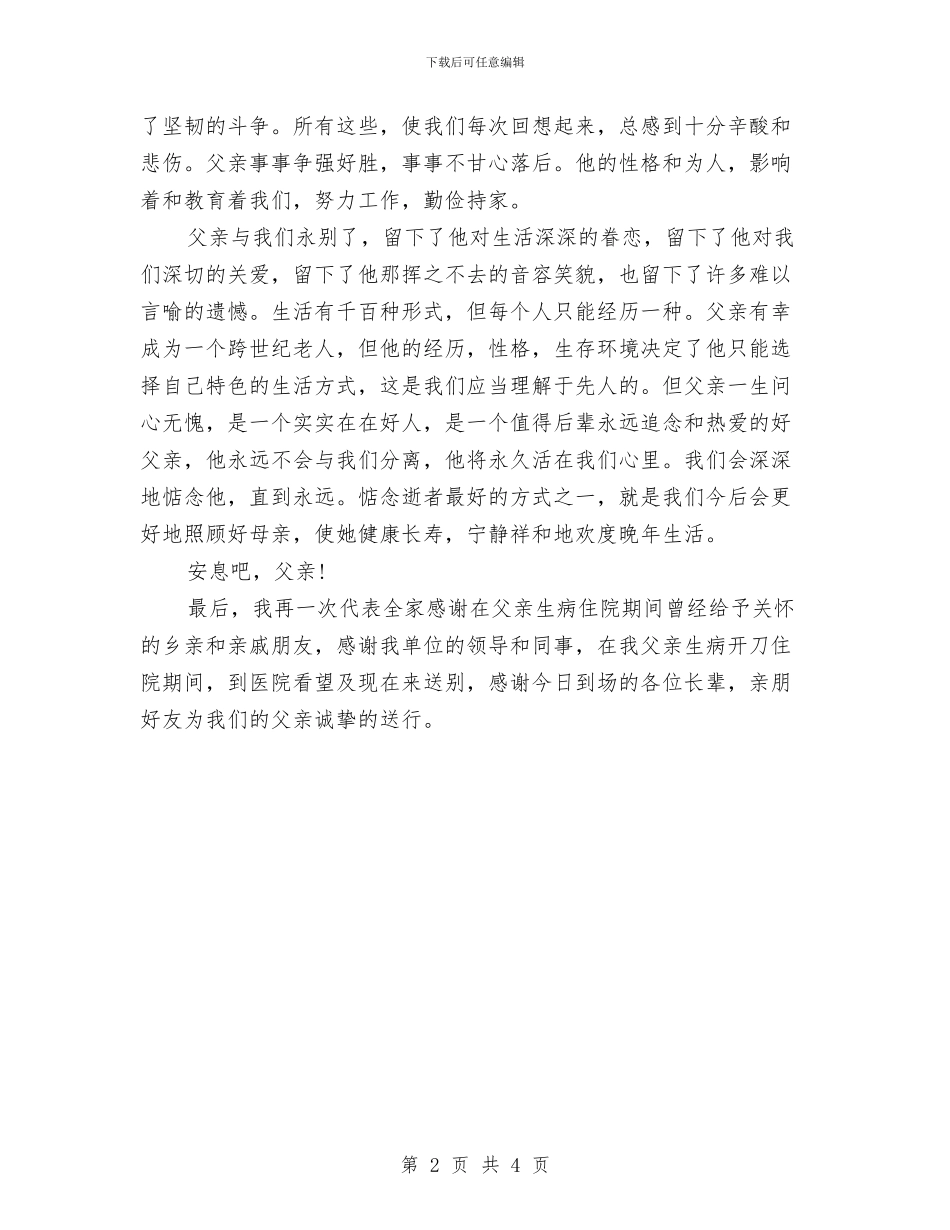 下载后可任意编辑

了坚韧的斗争。所有这些，使我们每次回想起来，总感到十分辛酸和悲伤。父亲事事争强好胜，事事不甘心落后。他的性格和为人，影响着和教育着我们，努力工作，勤俭持家。

父亲与我们永别了，留下了他对生活深深的眷恋，留下了他对我们深切的关爱，留下了他那挥之不去的音容笑貌，也留下了许多难以言喻的遗憾。生活有千百种形式，但每个人只能经历一种。父亲有幸成为一个跨世纪老人，但他的经历，性格，生存环境决定了他只能选择自己特色的生活方式，这是我们应当理解于先人的。但父亲一生问心无愧，是一个实实在在好人，是一个值得后辈永远追念和热爱的好父亲，他永远不会与我们分离，他将永久活在我们心里。我们会深深地惦念他，直到永远。惦念逝者最好的方式之一，就是我们今后会更好地照顾好母亲，使她健康长寿，宁静祥和地欢度晚年生活。

安息吧，父亲!

最后，我再一次代表全家感谢在父亲生病住院期间曾经给予关怀的乡亲和亲戚朋友，感谢我单位的领导和同事，在我父亲生病开刀住院期间，到医院看望及现在来送别，感谢今日到场的各位长辈，亲朋好友为我们的父亲诚挚的送行。

第 2 页 共 4 页